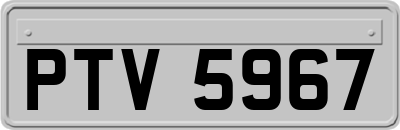 PTV 5967